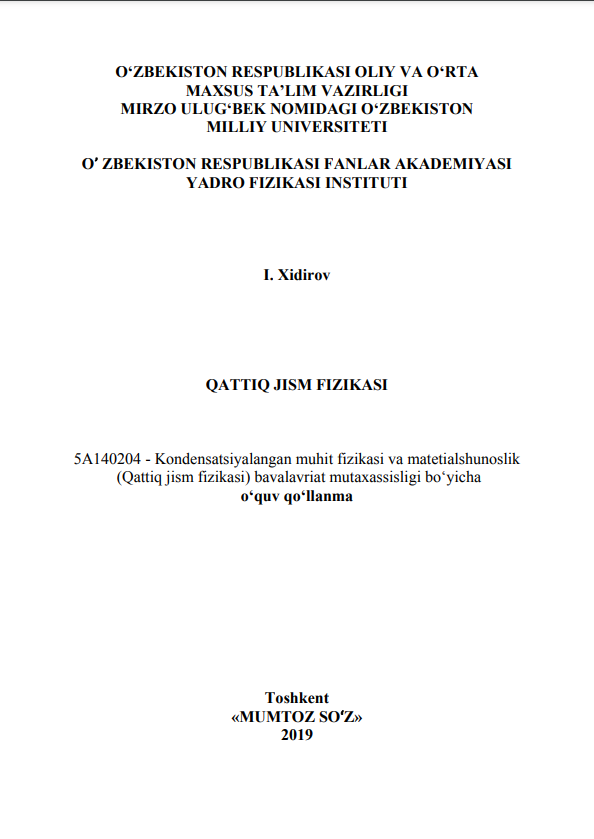 O‘ZBEKISTON RESPUBLIKASI OLIY VA O‘RTA MAXSUS TA’LIM VAZIRLIGI
MIRZO ULUG‘BEK NOMIDAGI O‘ZBEKISTON MILLIY UNIVERSITETI

O’ ZBEKISTON RESPUBLIKASI FANLAR AKADEMIYASI YADRO FIZIKASI INSTITUTI

I. Xidirov

QATTIQ JISM FIZIKASI

5A140204 - Kondensatsiyalangan muhit fizikasi va matetialshunoslik (Qattiq jism fizikasi) bavalavriat mutaxassisligi bo‘yicha
o‘quv qo‘llanma

Toshkent
«MUMTOZ SO‘Z»
2019